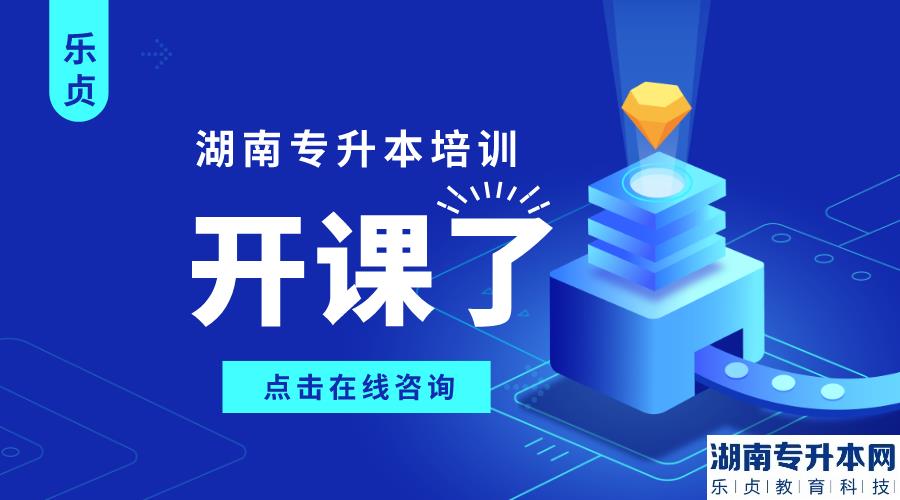 乐贞

湖南专升本培训

开课了

点击在线咨询

湖南专升本网
乐|贞|教|育|科|技